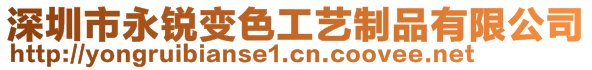 深圳市永锐变色工艺制品有限公司
http://yongruibianse1.cn.coovee.net